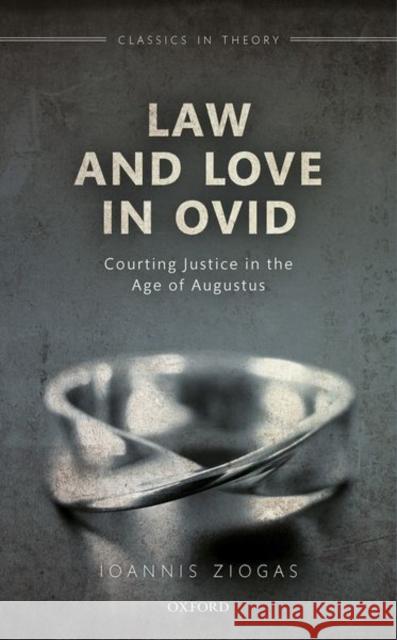 CLASSICS IN THEORY

LAW AND LOVE IN OVID

Courting Justice in the Age of Augustus

IOANNIS ZIOGAS

OXFORD